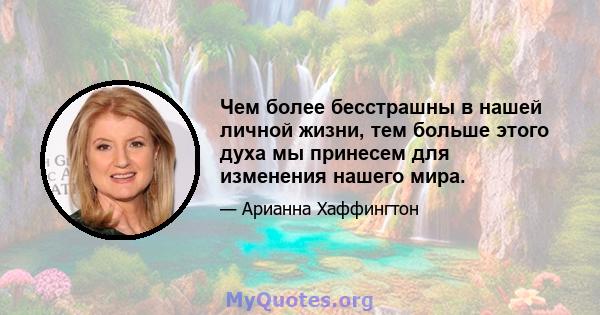 Чем более бесстрашны в нашей личной жизни, тем больше этого духа мы принесем для изменения нашего мира.

— Арианна Хаффингтон

MyQuotes.org